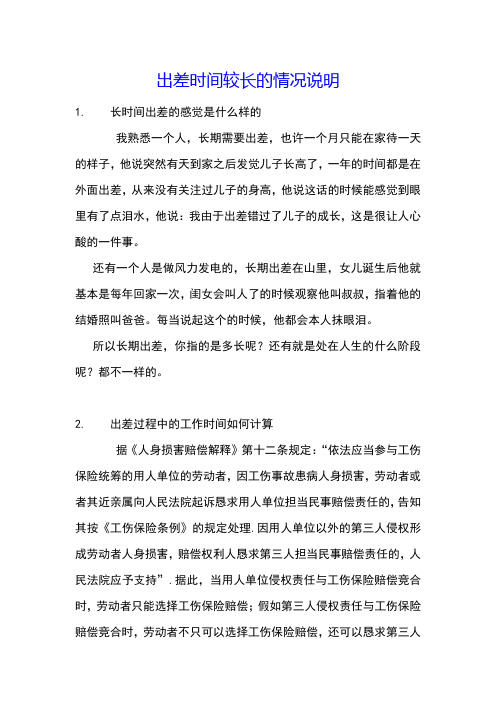 出差时间较长的情况说明

1. 长时间出差的感觉是什么样的

我熟悉一个人，长期需要出差，也许一个月只能在家待一天的样子，他说突然有天到家之后发觉儿子长高了，一年的时间都是在外面出差，从来没有关注过儿子的身高，他说这话的时候能感觉到眼里有了点泪水，他说：我由于出差错过了儿子的成长，这是很让人心酸的一件事。

还有一个人是做风力发电的，长期出差在山里，女儿诞生后他就基本是每年回家一次，闺女会叫人了的时候观察他叫叔叔，指着他的结婚照叫爸爸。每当说起这个的时候，他都会本人抹眼泪。

所以长期出差，你指的是多长呢？还有就是处在人生的什么阶段呢？都不一样的。

2. 出差过程中的工作时间如何计算

据《人身损害赔偿解释》第十二条规定：“依法应当参与工伤保险统筹的用人单位的劳动者，因工伤事故患病人身损害，劳动者或者其近亲属向人民法院起诉恳求用人单位担当民事赔偿责任的，告知其按《工伤保险条例》的规定处理.因用人单位以外的第三人侵权形成劳动者人身损害，赔偿权利人恳求第三人担当民事赔偿责任的，人民法院应予支持”.据此，当用人单位侵权责任与工伤保险赔偿竞合时，劳动者只能选择工伤保险赔偿；假如第三人侵权责任与工伤保险赔偿竞合时，劳动者不只可以选择工伤保险赔偿，还可以恳求第三人